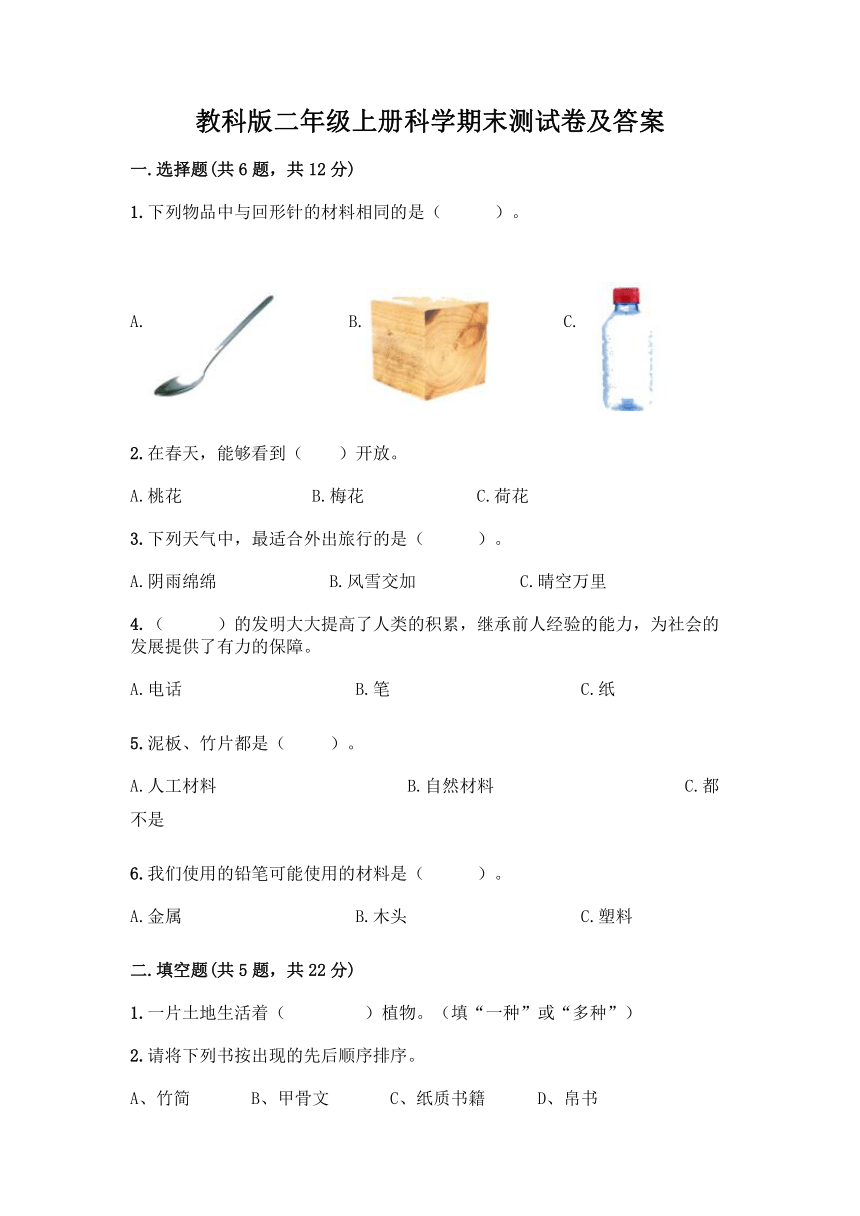 教科版二年级上册科学期末测试卷及答案

一.选择题(共6题，共12分)

1.下列物品中与回形针的材料相同的是（　　）。

A.　　　　B.　　　　C.

2.在春天，能够看到（　　）开放。

A.桃花　　B.梅花　　C.荷花

3.下列天气中，最适合外出旅行的是（　　）。

A.阴雨绵绵　　B.风雪交加　　C.晴空万里

4.（　　）的发明大大提高了人类的积累，继承前人经验的能力，为社会的发展提供了有力的保障。

A.电话　　B.笔　　C.纸

5.泥板、竹片都是（　　）。

A.人工材料　　B.自然材料　　C.都不是

6.我们使用的铅笔可能使用的材料是（　　）。

A.金属　　B.木头　　C.塑料

二.填空题(共5题，共22分)

1.一片土地生活着（　　）植物。（填“一种”或“多种”）

2.请将下列书按出现的先后顺序排序。

A、竹简　　B、甲骨文　　C、纸质书籍　　D、帛书